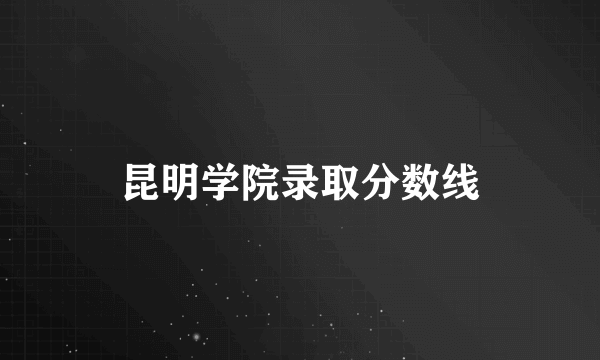 昆明学院录取分数线